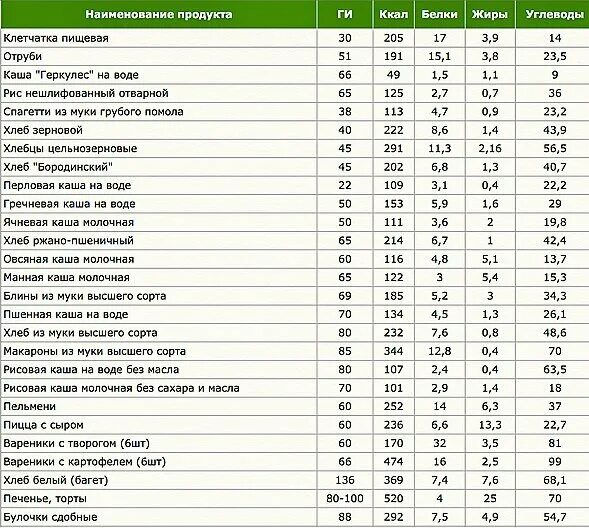 | Наименование продукта | ГИ | Ккал | Белки | Жиры | Углеводы |
|---|---|---|---|---|---|
| Клетчатка пищевая | 30 | 205 | 17 | 3,9 | 14 |
| Отруби | 51 | 191 | 15,1 | 3,8 | 23,5 |
| Каша "Геркулес" на воде | 66 | 49 | 1,5 | 1,1 | 9 |
| Рис нешлифованный отварной | 65 | 125 | 2,7 | 0,7 | 36 |
| Спагетти из муки грубого помола | 38 | 113 | 4,7 | 0,9 | 23,2 |
| Хлеб зерновой | 40 | 222 | 8,6 | 1,4 | 43,9 |
| Хлебцы цельнозерновые | 45 | 291 | 11,3 | 2,16 | 56,5 |
| Хлеб "Бородинский" | 45 | 202 | 6,8 | 1,3 | 40,7 |
| Перловая каша на воде | 22 | 109 | 3,1 | 0,4 | 22,2 |
| Гречневая каша на воде | 50 | 153 | 5,9 | 1,6 | 29 |
| Ячневая каша молочная | 50 | 111 | 3,6 | 2 | 19,8 |
| Хлеб ржано-пшеничный | 65 | 214 | 6,7 | 1 | 42,4 |
| Овсяная каша молочная | 60 | 116 | 4,8 | 5,1 | 13,7 |
| Манная каша молочная | 65 | 122 | 3 | 5,4 | 15,3 |
| Блины из муки высшего сорта | 69 | 185 | 5,2 | 3 | 34,3 |
| Пшенная каша на воде | 70 | 134 | 4,5 | 1,3 | 26,1 |
| Хлеб из муки высшего сорта | 80 | 232 | 7,6 | 0,8 | 48,6 |
| Макароны из муки высшего сорта | 85 | 344 | 12,8 | 0,4 | 70 |
| Рисовая каша на воде без масла | 80 | 107 | 2,4 | 0,4 | 63,5 |
| Рисовая каша молочная без сахара и масла | 70 | 101 | 2,9 | 1,4 | 18 |
| Пельмени | 60 | 252 | 14 | 6,3 | 37 |
| Пицца с сыром | 60 | 236 | 6,6 | 13,3 | 22,7 |
| Вареники с творогом (6шт) | 60 | 170 | 32 | 3,5 | 81 |
| Вареники с картофелем (6шт) | 66 | 474 | 16 | 2,5 | 99 |
| Хлеб белый (багет) | 136 | 369 | 7,4 | 7,6 | 68,1 |
| Печенье, торты | 80-100 | 520 | 4 | 25 | 70 |
| Булочки сдобные | 88 | 292 | 7,5 | 4,9 | 54,7 |